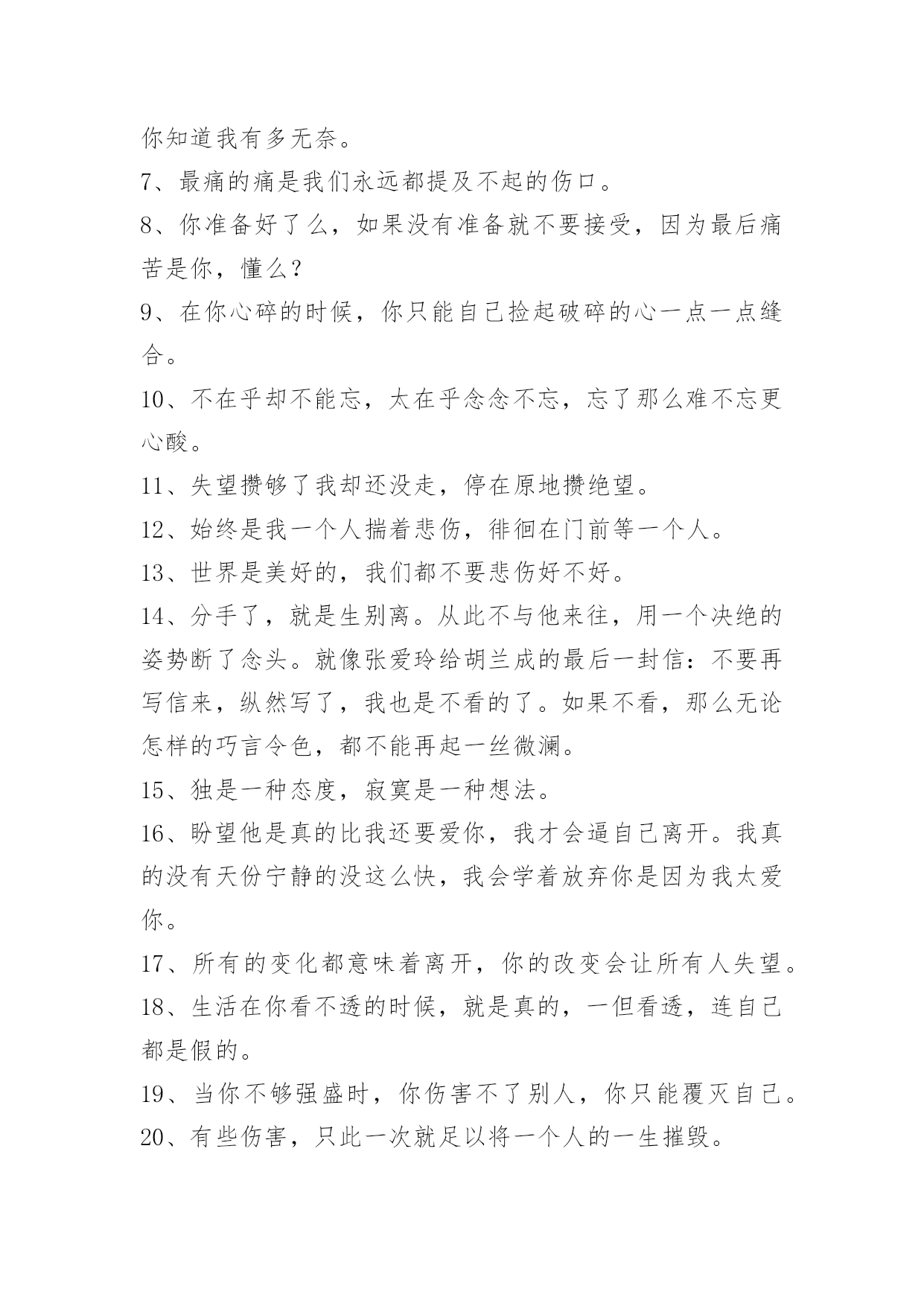 你知道我有多无奈。

7、最痛的痛是我们永远都提及不起的伤口。

8、你准备好了么，如果没有准备就不要接受，因为最后痛苦是你，懂么？

9、在你心碎的时候，你只能自己捡起破碎的心一点一点缝合。

10、不在乎却不能忘，太在乎念念不忘，忘了那么难不忘更心酸。

11、失望攒够了我却还没走，停在原地攒绝望。

12、始终是我一个人揣着悲伤，徘徊在门前等一个人。

13、世界是美好的，我们都不要悲伤好不好。

14、分手了，就是生别离。从此不与他来往，用一个决绝的姿势断了念头。就像张爱玲给胡兰成的最后一封信：不要再写信来，纵然写了，我也是不看的了。如果不看，那么无论怎样的巧言令色，都不能再起一丝微澜。

15、独是一种态度，寂寞是一种想法。

16、盼望他是真的比我还要爱你，我才会逼自己离开。我真的没有天份宁静的没这么快，我会学着放弃你是因为我太爱你。

17、所有的变化都意味着离开，你的改变会让所有人失望。

18、生活在你看不透的时候，就是真的，一但看透，连自己都是假的。

19、当你不够强盛时，你伤害不了别人，你只能覆灭自己。

20、有些伤害，只此一次就足以将一个人的一生摧毁。